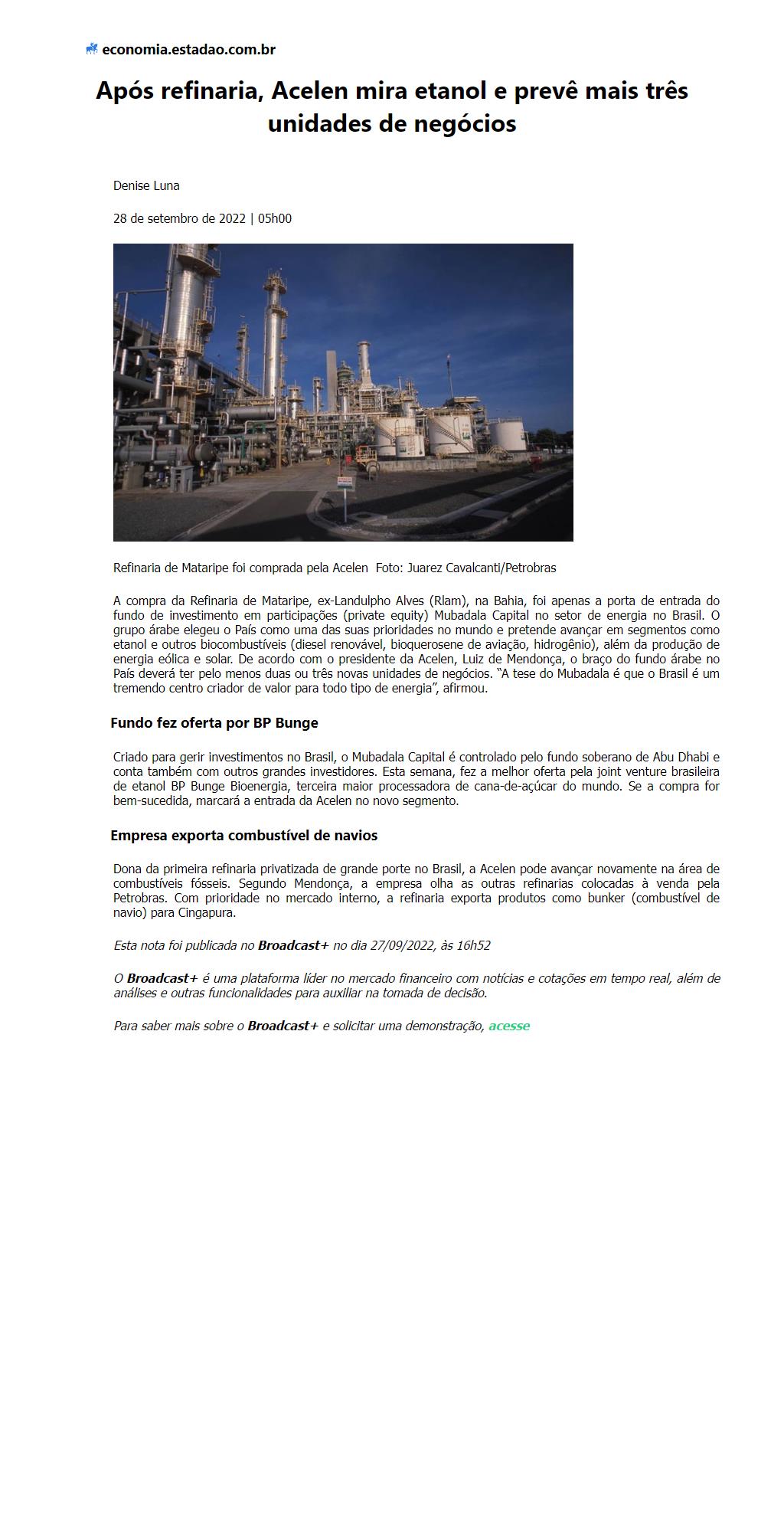 economia.estadao.com.br

Após refinaria, Acelen mira etanol e prevê mais três unidades de negócios

Denise Luna

28 de setembro de 2022 | 05h00

Refinaria de Mataripe foi comprada pela Acelen Foto: Juarez Cavalcanti/Petrobras

A compra da Refinaria de Mataripe, ex-Landulpho Alves (Rlam), na Bahia, foi apenas a porta de entrada do fundo de investimento em participações (private equity) Mubadala Capital no setor de energia no Brasil. O grupo árabe elegeu o País como uma das suas prioridades no mundo e pretende avançar em segmentos como etanol e outros biocombustíveis (diesel renovável, bioquerosene de aviação, hidrogênio), além da produção de energia eólica e solar. De acordo com o presidente da Acelen, Luiz de Mendonça, o braço do fundo árabe no País deverá ter pelo menos duas ou três novas unidades de negócios. “A tese do Mubadala é que o Brasil é um tremendo centro criador de valor para todo tipo de energia”, afirmou.

Fundo fez oferta por BP Bunge

Criado para gerir investimentos no Brasil, o Mubadala Capital é controlado pelo fundo soberano de Abu Dhabi e conta também com outros grandes investidores. Esta semana, fez a melhor oferta pela joint venture brasileira de etanol BP Bunge Bioenergia, terceira maior processadora de cana-de-açúcar do mundo. Se a compra for bem-sucedida, marcará a entrada da Acelen no novo segmento.

Empresa exporta combustível de navios

Dona da primeira refinaria privatizada de grande porte no Brasil, a Acelen pode avançar novamente na área de combustíveis fósseis. Segundo Mendonça, a empresa olha as outras refinarias colocadas à venda pela Petrobras. Com prioridade no mercado interno, a refinaria exporta produtos como bunker (combustível de navio) para Cingapura.

Esta nota foi publicada no Broadcast+ no dia 27/09/2022, às 16h52

O Broadcast+ é uma plataforma líder no mercado financeiro com notícias e cotações em tempo real, além de análises e outras funcionalidades para auxiliar na tomada de decisão.

Para saber mais sobre o Broadcast+ e solicitar uma demonstração, acesse